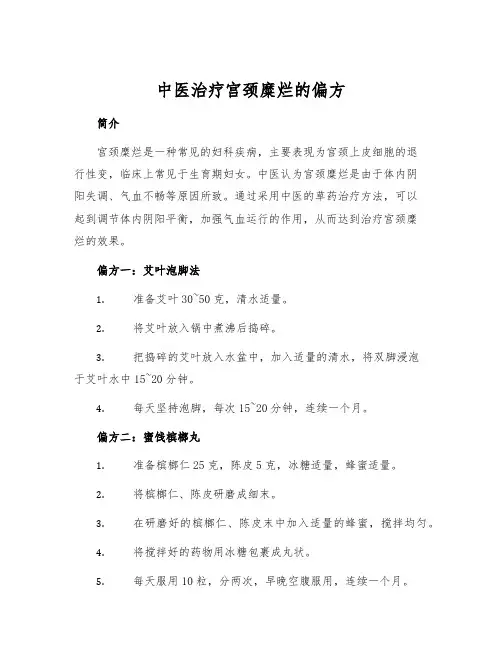 中医治疗宫颈糜烂的偏方

简介

宫颈糜烂是一种常见的妇科疾病，主要表现为宫颈上皮细胞的退行性变，临床上常见于生育期妇女。中医认为宫颈糜烂是由于体内阴阳失调、气血不畅等原因所致。通过采用中医的草药治疗方法，可以起到调节体内阴阳平衡，加强气血运行的作用，从而达到治疗宫颈糜烂的效果。

偏方一：艾叶泡脚法

1. 准备艾叶 30~50 克，清水适量。

2. 将艾叶放入锅中煮沸后捣碎。

3. 把捣碎的艾叶放入水盆中，加入适量的清水，将双脚浸泡于艾叶水中 15~20 分钟。

4. 每天坚持泡脚，每次 15~20 分钟，连续一个月。

偏方二：蜜饯槟榔丸

1. 准备槟榔仁 25 克，陈皮 5 克，冰糖适量，蜂蜜适量。

2. 将槟榔仁、陈皮研磨成细末。

3. 在研磨好的槟榔仁、陈皮末中加入适量的蜂蜜，搅拌均匀。

4. 将搅拌好的药物用冰糖包裹成丸状。

5. 每天服用 10 粒，分两次，早晚空腹服用，连续一个月。